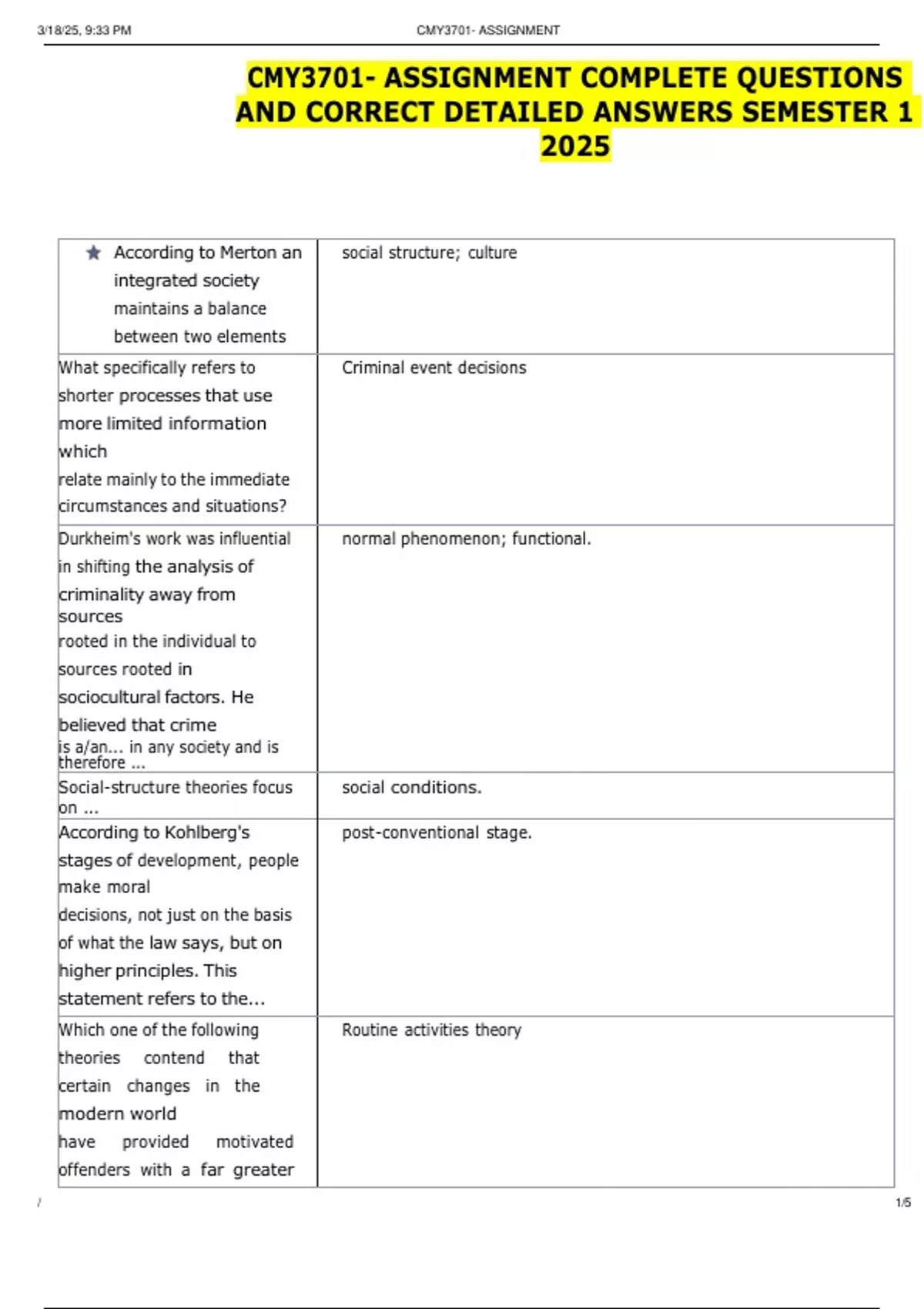 3/18/25, 9:33 PM CMY3701- ASSIGNMENT

CMY3701- ASSIGNMENT COMPLETE QUESTIONS AND CORRECT DETAILED ANSWERS SEMESTER 1 2025

| | |
|---|---|
| According to Merton an integrated society maintains a balance between two elements | social structure; culture |
| What specifically refers to shorter processes that use more limited information which relate mainly to the immediate circumstances and situations? | Criminal event decisions |
| Durkheim's work was influential in shifting the analysis of criminality away from sources rooted in the individual to sources rooted in sociocultural factors. He believed that crime is a/an... in any society and is therefore ... | normal phenomenon; functional. |
| Social-structure theories focus on ... | social conditions. |
| According to Kohlberg's stages of development, people make moral decisions, not just on the basis of what the law says, but on higher principles. This statement refers to the... | post-conventional stage. |
| Which one of the following theories contend that certain changes in the modern world have provided motivated offenders with a far greater | Routine activities theory |

/ 1/5